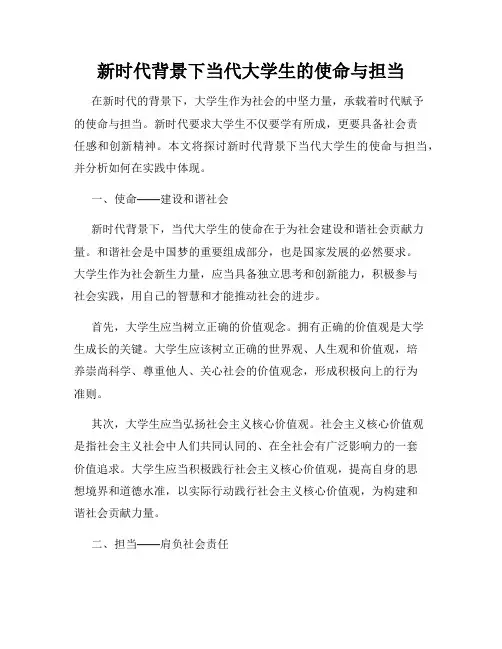 新时代背景下当代大学生的使命与担当

在新时代的背景下，大学生作为社会的中坚力量，承载着时代赋予的使命与担当。新时代要求大学生不仅要学有所成，更要具备社会责任感和创新精神。本文将探讨新时代背景下当代大学生的使命与担当，并分析如何在实践中体现。

一、使命——建设和谐社会

新时代背景下，当代大学生的使命在于为社会建设和谐社会贡献力量。和谐社会是中国梦的重要组成部分，也是国家发展的必然要求。大学生作为社会新生力量，应当具备独立思考和创新能力，积极参与社会实践，用自己的智慧和才能推动社会的进步。

首先，大学生应当树立正确的价值观念。拥有正确的价值观是大学生成长的关键。大学生应该树立正确的世界观、人生观和价值观，培养崇尚科学、尊重他人、关心社会的价值观念，形成积极向上的行为准则。

其次，大学生应当弘扬社会主义核心价值观。社会主义核心价值观是指社会主义社会中人们共同认同的、在全社会有广泛影响力的一套价值追求。大学生应当积极践行社会主义核心价值观，提高自身的思想境界和道德水准，以实际行动践行社会主义核心价值观，为构建和谐社会贡献力量。

二、担当——肩负社会责任